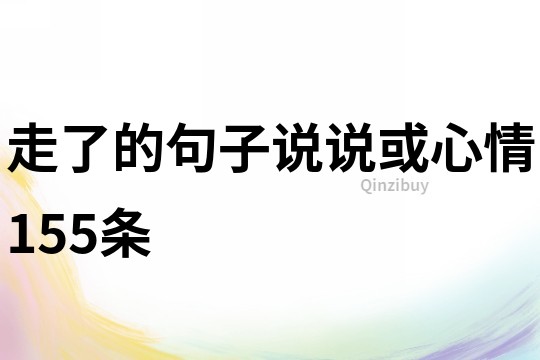 走了的句子说说或心情155条

Qinzibuy